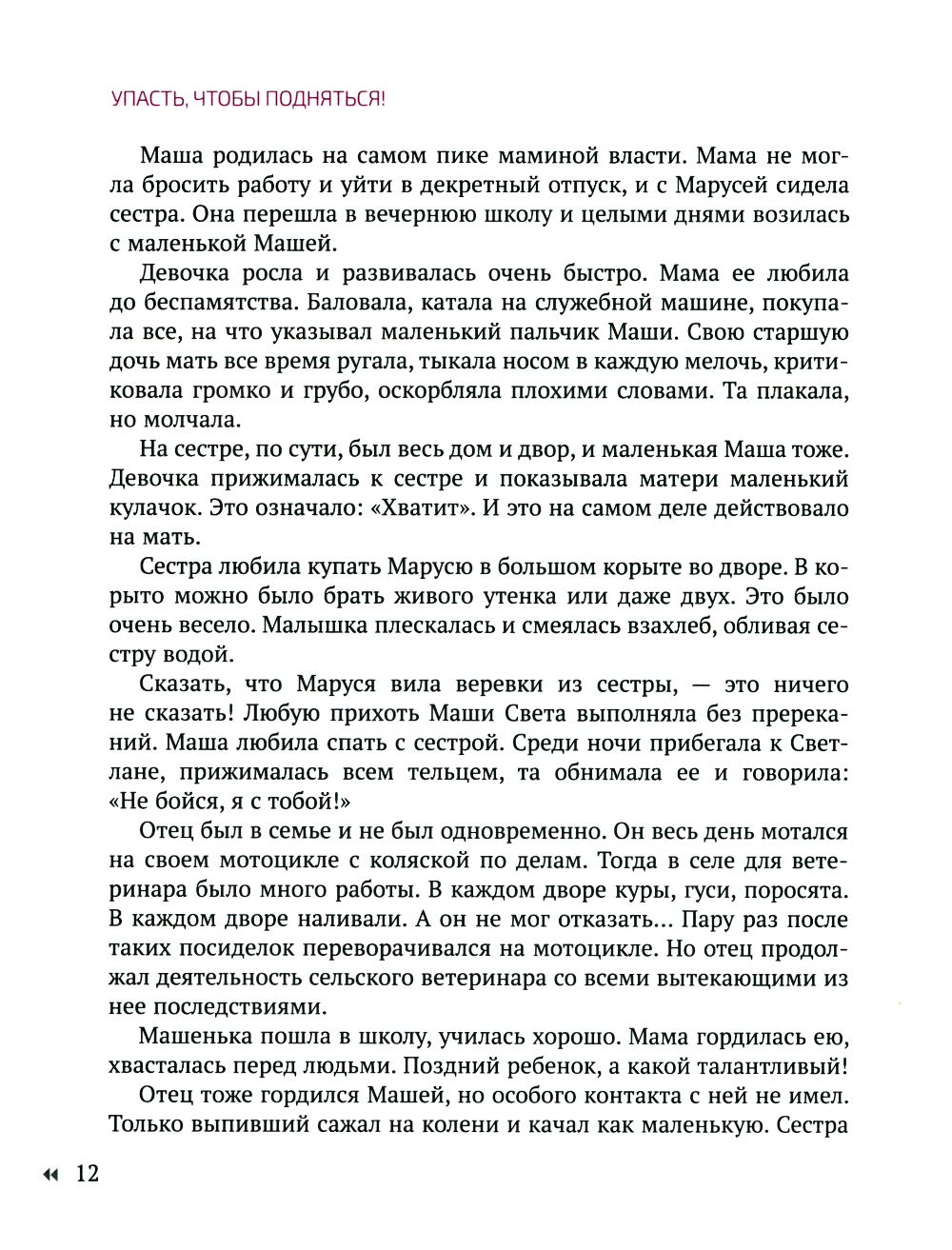 УПАСТЬ, ЧТОБЫ ПОДНЯТЬСЯ!

Маша родилась на самом пике маминой власти. Мама не могла бросить работу и уйти в декретный отпуск, и с Марусей сидела сестра. Она перешла в вечернюю школу и целыми днями возилась с маленькой Машей.

Девочка росла и развивалась очень быстро. Мама ее любила до беспамятства. Баловала, катала на служебной машине, покупала все, на что указывал маленький пальчик Маши. Свою старшую дочь мать все время ругала, тыкала носом в каждую мелочь, критиковала громко и грубо, оскорбляла плохими словами. Та плакала, но молчала.

На сестре, по сути, был весь дом и двор, и маленькая Маша тоже. Девочка прижималась к сестре и показывала матери маленький кулачок. Это означало: «Хватит». И это на самом деле действовало на мать.

Сестра любила купать Марусю в большом корыте во дворе. В корыто можно было брать живого утенка или даже двух. Это было очень весело. Малышка плескалась и смеялась взахлеб, обливая сестру водой.

Сказать, что Маруся вила веревки из сестры, — это ничего не сказать! Любую прихоть Маши Света выполняла без пререканий. Маша любила спать с сестрой. Среди ночи прибегала к Светлане, прижималась всем тельцем, та обнимала ее и говорила: «Не бойся, я с тобой!»

Отец был в семье и не был одновременно. Он весь день мотался на своем мотоцикле с коляской по делам. Тогда в селе для ветеринара было много работы. В каждом дворе куры, гуси, поросята. В каждом дворе наливали. А он не мог отказать... Пару раз после таких посиделок переворачивался на мотоцикле. Но отец продолжал деятельность сельского ветеринара со всеми вытекающими из нее последствиями.

Машенька пошла в школу, училась хорошо. Мама гордилась ею, хвасталась перед людьми. Поздний ребенок, а какой талантливый!

Отец тоже гордился Машей, но особого контакта с ней не имел. Только выпивший сажал на колени и качал как маленькую. Сестра

12